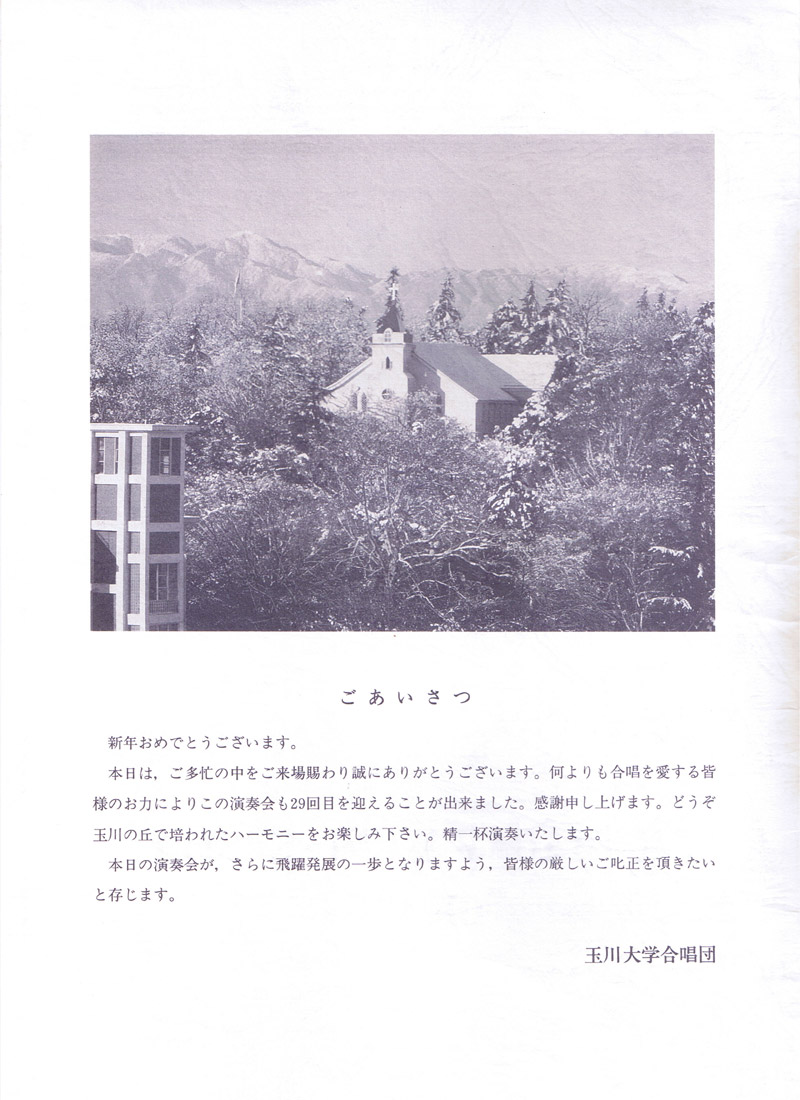 ごあいさつ

新年おめでとうございます。

本日は，ご多忙の中をご来場賜わり誠にありがとうございます。何よりも合唱を愛する皆様のお力によりこの演奏会も29回目を迎えることが出来ました。感謝申し上げます。どうぞ玉川の丘で培われたハーモニーをお楽しみ下さい。精一杯演奏いたします。

本日の演奏会が，さらに飛躍発展の一歩となりますよう，皆様の厳しいご叱正を頂きたいと存じます。

玉川大学合唱団